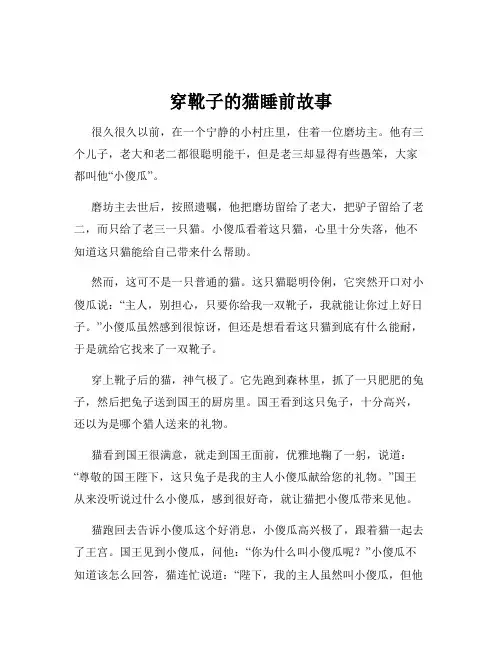 穿靴子的猫睡前故事

很久很久以前，在一个宁静的小村庄里，住着一位磨坊主。他有三个儿子，老大和老二都很聪明能干，但是老三却显得有些愚笨，大家都叫他“小傻瓜”。

磨坊主去世后，按照遗嘱，他把磨坊留给了老大，把驴子留给了老二，而只给了老三一只猫。小傻瓜看着这只猫，心里十分失落，他不知道这只猫能给自己带来什么帮助。

然而，这可不是一只普通的猫。这只猫聪明伶俐，它突然开口对小傻瓜说：“主人，别担心，只要你给我一双靴子，我就能让你过上好日子。”小傻瓜虽然感到很惊讶，但还是想看看这只猫到底有什么能耐，于是就给它找来了一双靴子。

穿上靴子后的猫，神气极了。它先跑到森林里，抓了一只肥肥的兔子，然后把兔子送到国王的厨房里。国王看到这只兔子，十分高兴，还以为是哪个猎人送来的礼物。

猫看到国王很满意，就走到国王面前，优雅地鞠了一躬，说道：“尊敬的国王陛下，这只兔子是我的主人小傻瓜献给您的礼物。”国王从来没听说过什么小傻瓜，感到很好奇，就让猫把小傻瓜带来见他。

猫跑回去告诉小傻瓜这个好消息，小傻瓜高兴极了，跟着猫一起去了王宫。国王见到小傻瓜，问他：“你为什么叫小傻瓜呢？”小傻瓜不知道该怎么回答，猫连忙说道：“陛下，我的主人虽然叫小傻瓜，但他